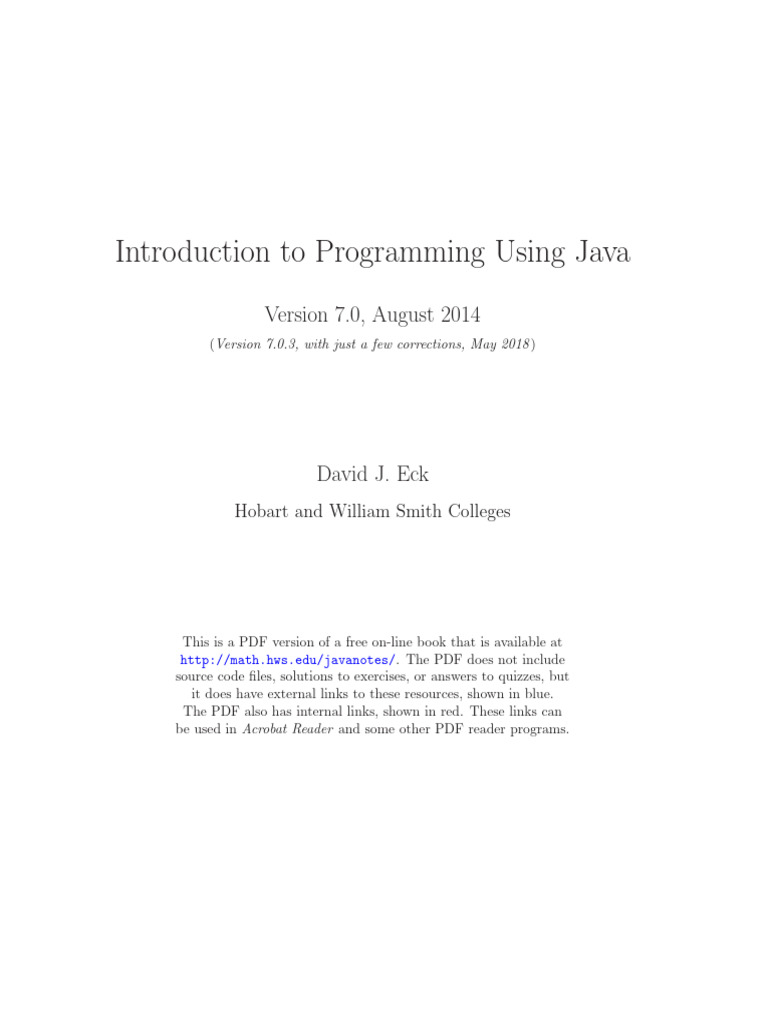 Introduction to Programming Using Java

Version 7.0, August 2014

(Version 7.0.3, with just a few corrections, May 2018)

David J. Eck

Hobart and William Smith Colleges

This is a PDF version of a free on-line book that is available at http://math.hws.edu/javanotes/. The PDF does not include source code files, solutions to exercises, or answers to quizzes, but it does have external links to these resources, shown in blue. The PDF also has internal links, shown in red. These links can be used in Acrobat Reader and some other PDF reader programs.